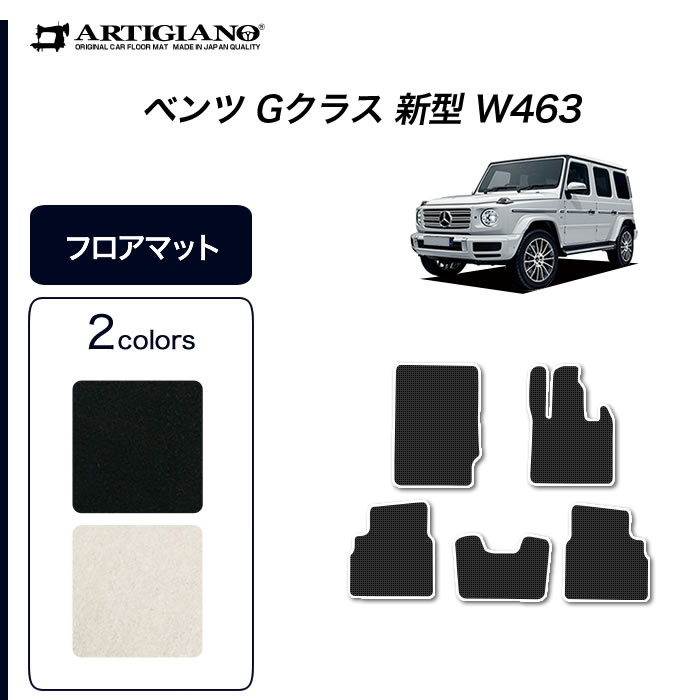 ARTIGIANO®
ORIGINAL CAR FLOOR MAT MADE IN JAPAN QUALITY

ベンツ Gクラス 新型 W463

フロアマット

2colors